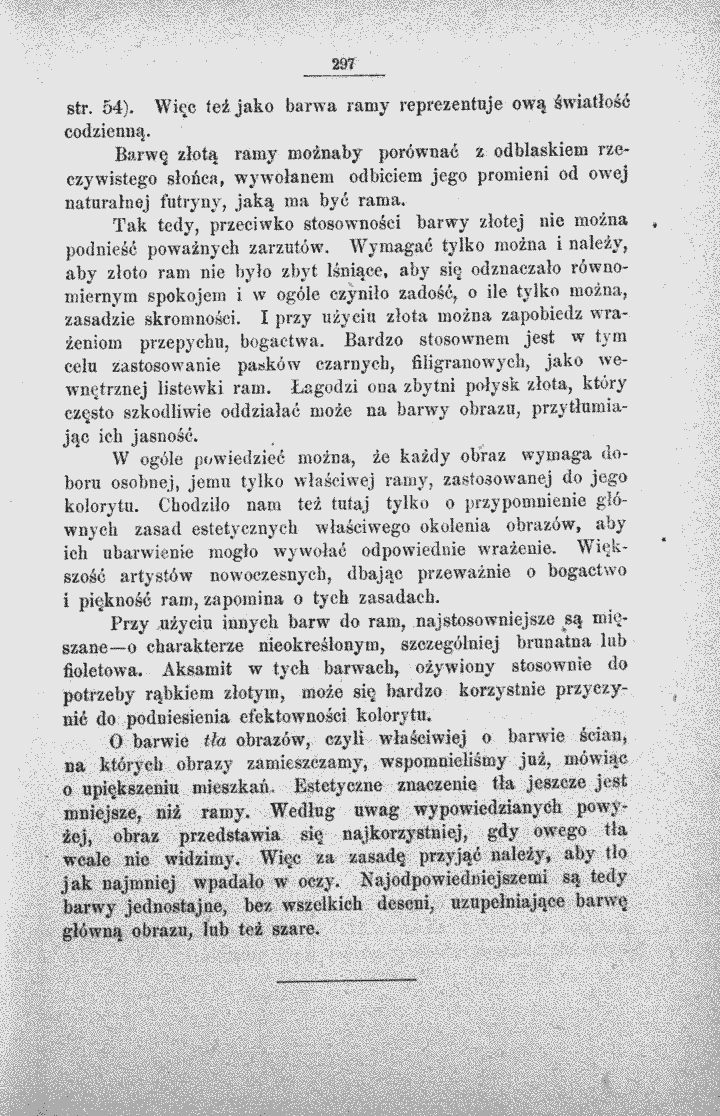 297

str. 54). Więc też jako barwa ramy reprezentuje ową światłość codzienną.

Barwę złotą ramy możnaby porównać z odblaskiem rzeczywistego słońca, wywołanem odbiciem jego promieni od owej naturalnej futryny, jaką ma być rama.

Tak tedy, przeciwko stosowności barwy złotej nie można podnieść poważnych zarzutów. Wymagać tylko można i należy, aby złoto ram nie było zbyt lśniące, aby się odznaczało równomiernym spokojem i w ogóle czyniło zadość, o ile tylko można, zasadzie skromności. I przy użyciu złota można zapobiedz wrażeniom przepychu, bogactwa. Bardzo stosownem jest w tym celu zastosowanie pasków czarnych, filigranowych, jako wewnętrznej listewki ram. Łagodzi ona zbytni połysk złota, który często szkodliwie oddziałać może na barwy obrazu, przytłumiając ich jasność.

W ogóle powiedzieć można, że każdy obraz wymaga doboru osobnej, jemu tylko właściwej ramy, zastosowanej do jego kolorytu. Chodziło nam też tutaj tylko o przypomnienie głównych zasad estetycznych właściwego okolenia obrazów, aby ich ubarwienie mogło wywołać odpowiednie wrażenie. Większość artystów nowoczesnych, dbając przeważnie o bogactwo i piękność ram, zapomina o tych zasadach.

Przy użyciu innych barw do ram, najstosowniejsze są mięszane—o charakterze nieokreślonym, szczególniej brunatna lub fioletowa. Aksamit w tych barwach, ożywiony stosownie do potrzeby rąbkiem złotym, może się bardzo korzystnie przyczynić do podniesienia efektowności kolorytu.

O barwie tła obrazów, czyli właściwiej o barwie ścian, na których obrazy zamieszczamy, wspomnieliśmy już, mówiąc o upiększeniu mieszkań. Estetyczne znaczenie tła jeszcze jest mniejsze, niż ramy. Według uwag wypowiedzianych powyżej, obraz przedstawia się najkorzystniej, gdy owego tła wcale nie widzimy. Więc za zasadę przyjąć należy, aby tło jak najmniej wpadało w oczy. Najodpowiedniejszemi są tedy barwy jednostajne, bez wszelkich deseni, uzupełniające barwę główną obrazu, lub też szare.